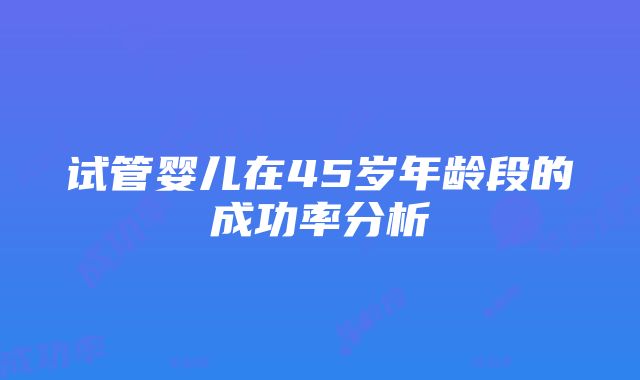 试管婴儿在45岁年龄段的成功率分析